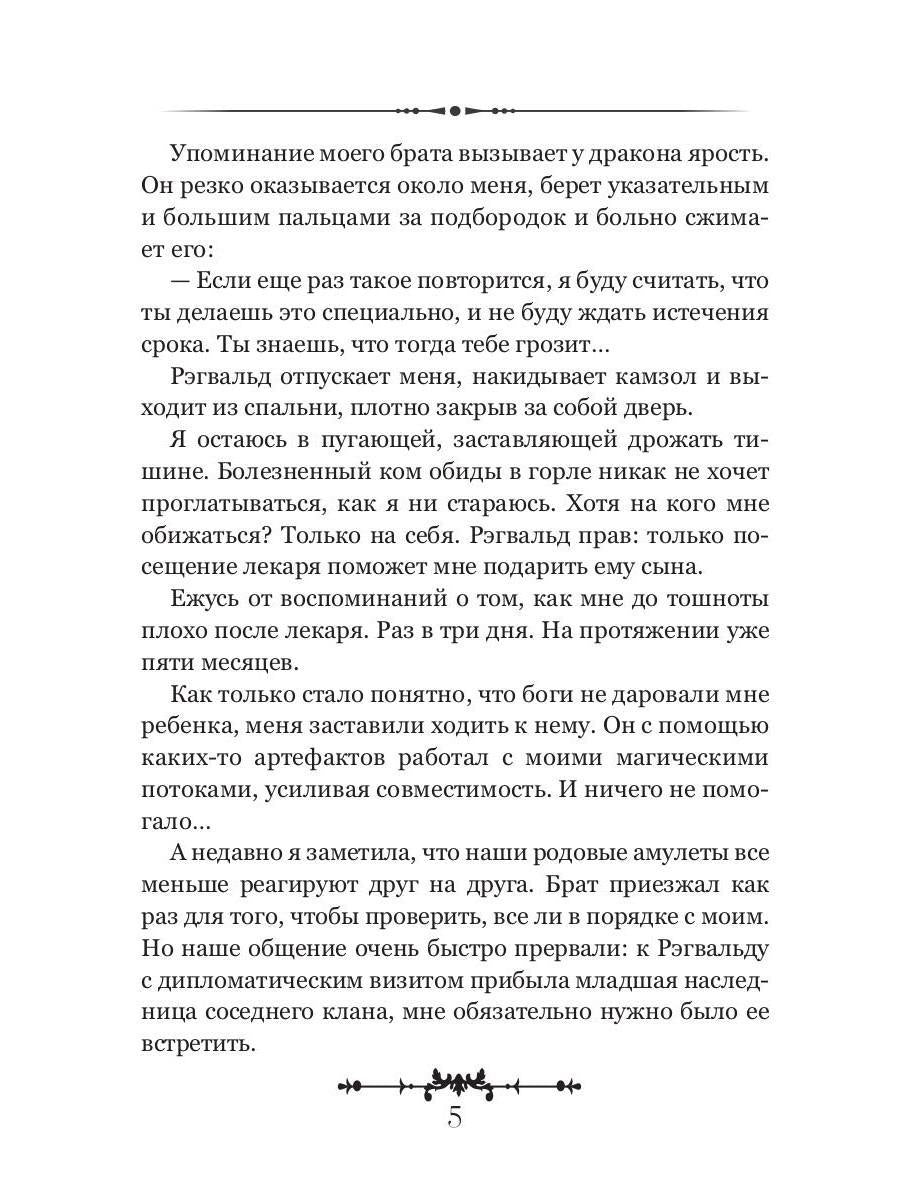 Упоминание моего брата вызывает у дракона ярость. Он резко оказывается около меня, берет указательным и большим пальцами за подбородок и больно сжимает его:

— Если еще раз такое повторится, я буду считать, что ты делаешь это специально, и не буду ждать истечения срока. Ты знаешь, что тогда тебе грозит…

Рэгвальд отпускает меня, накидывает камзол и выходит из спальни, плотно закрыв за собой дверь.

Я остаюсь в пугающей, заставляющей дрожать тишине. Болезненный ком обиды в горле никак не хочет проглатываться, как я ни стараюсь. Хотя на кого мне обижаться? Только на себя. Рэгвальд прав: только посещение лекаря поможет мне подарить ему сына.

Ежусь от воспоминаний о том, как мне до тошноты плохо после лекаря. Раз в три дня. На протяжении уже пяти месяцев.

Как только стало понятно, что боги не даровали мне ребенка, меня заставили ходить к нему. Он с помощью каких-то артефактов работал с моими магическими потоками, усиливая совместимость. И ничего не помогало…

А недавно я заметила, что наши родовые амулеты все меньше реагируют друг на друга. Брат приезжал как раз для того, чтобы проверить, все ли в порядке с моим. Но наше общение очень быстро прервали: к Рэгвальду с дипломатическим визитом прибыла младшая наследница соседнего клана, мне обязательно нужно было ее встретить.

5